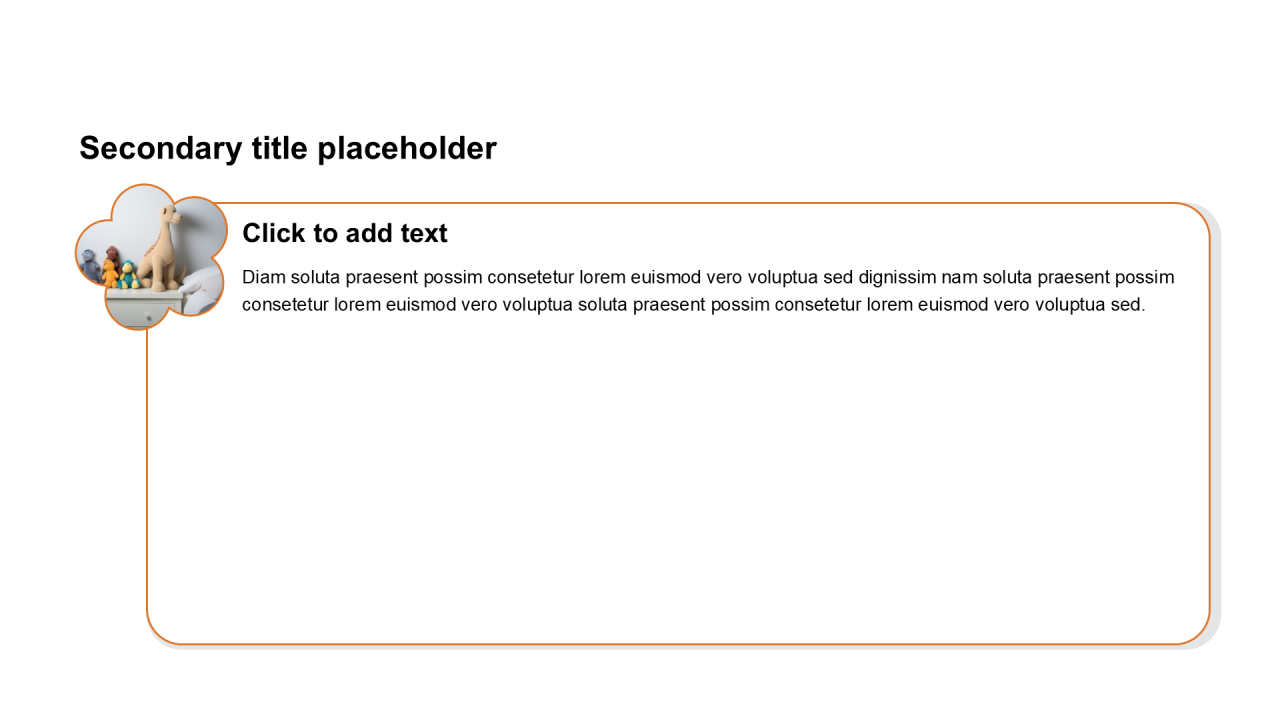 Secondary title placeholder

Click to add text

Diam soluta praesent possim consetetur lorem euismod vero voluptua sed dignissim nam soluta praesent possim consetetur lorem euismod vero voluptua soluta praesent possim consetetur lorem euismod vero voluptua sed.